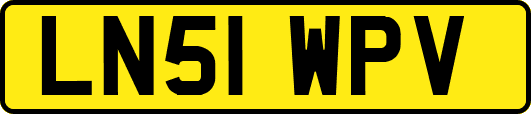 LN51 WPV